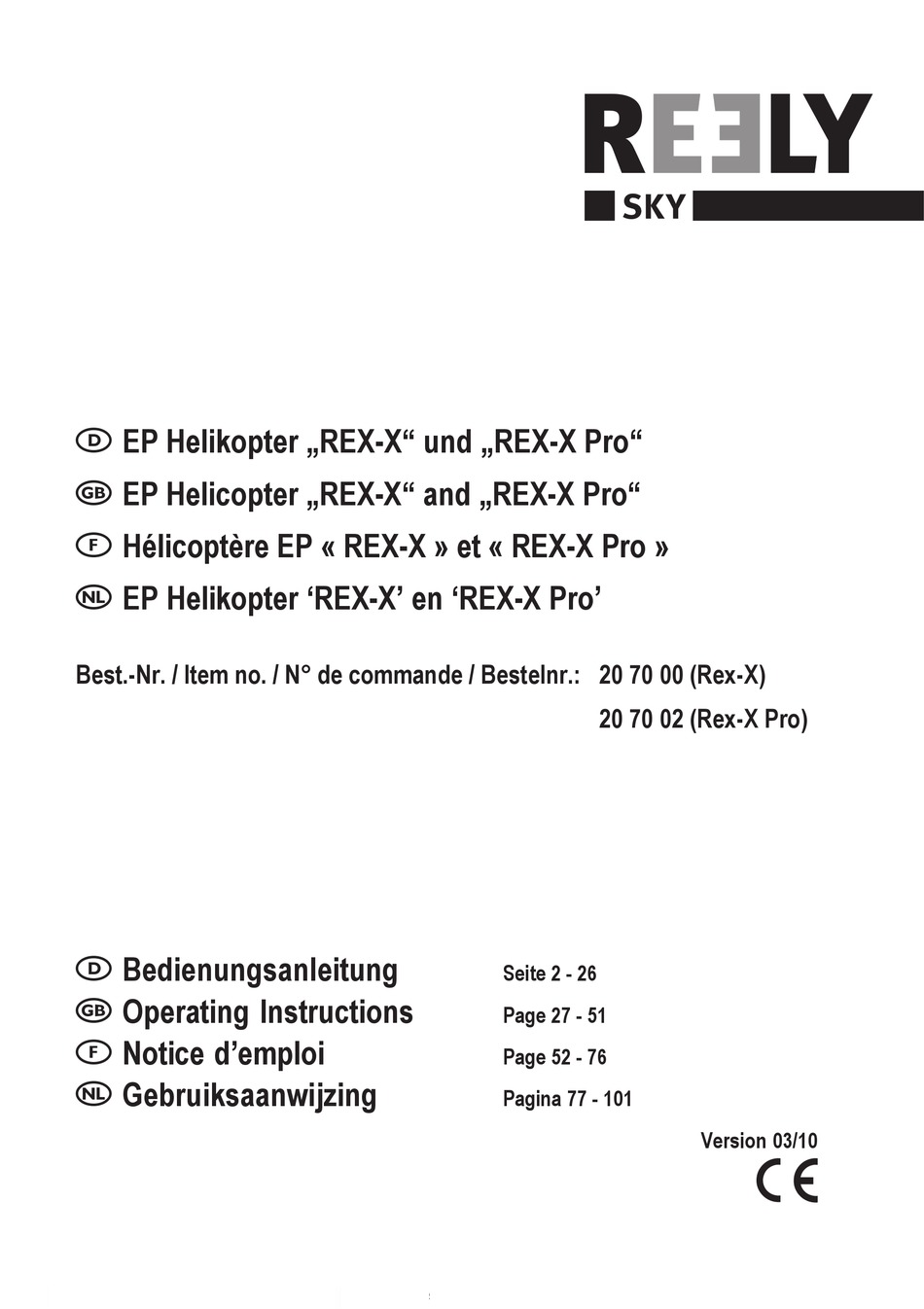 REELY
SKY

D EP Helikopter „REX-X“ und „REX-X Pro“
GB EP Helicopter „REX-X“ and „REX-X Pro“
F Hélicoptère EP « REX-X » et « REX-X Pro »
NL EP Helikopter ‘REX-X’ en ‘REX-X Pro’

Best.-Nr. / Item no. / N° de commande / Bestelnr.: 20 70 00 (Rex-X)
20 70 02 (Rex-X Pro)

D Bedienungsanleitung Seite 2 - 26
GB Operating Instructions Page 27 - 51
F Notice d’emploi Page 52 - 76
NL Gebruiksaanwijzing Pagina 77 - 101

Version 03/10
CE